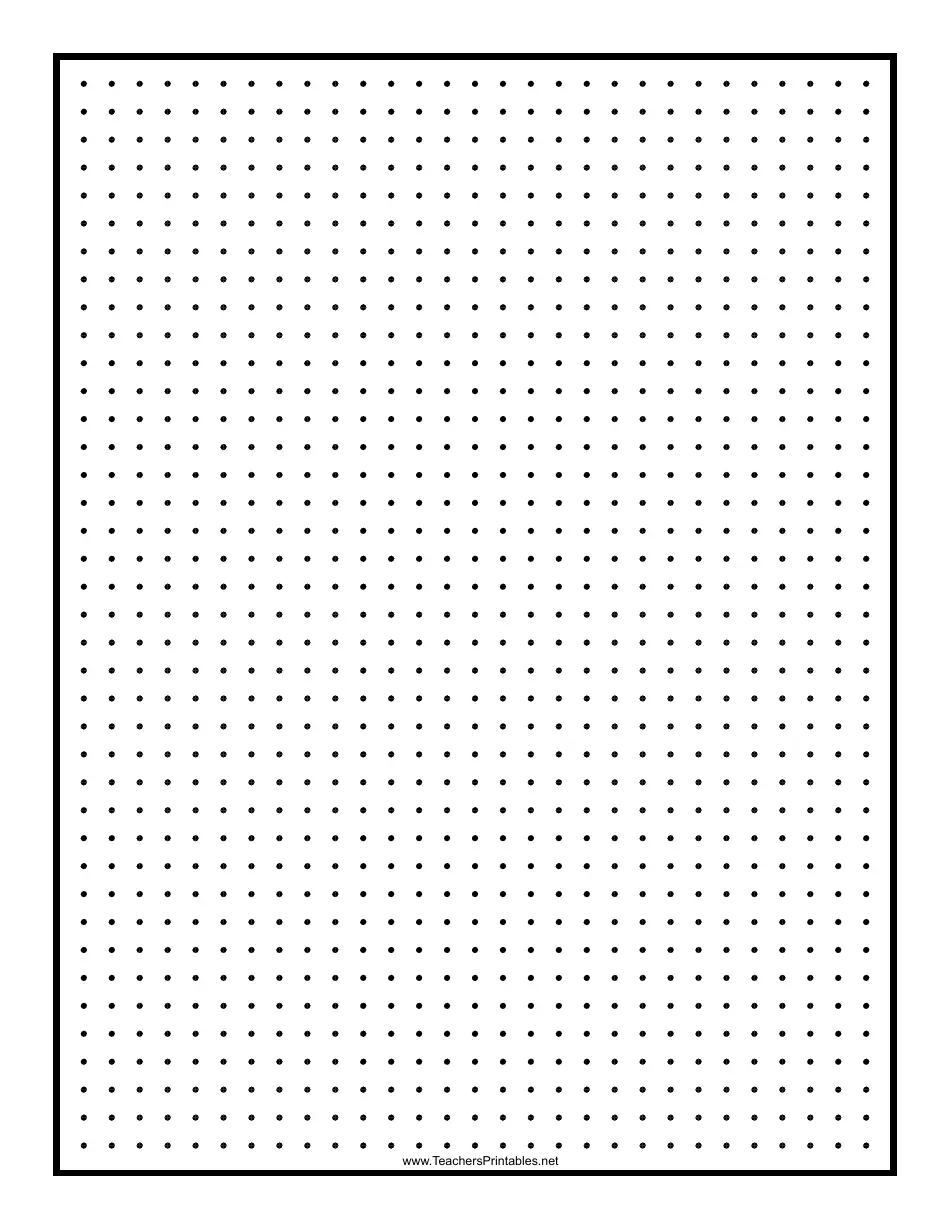 www.TeachersPrintables.net